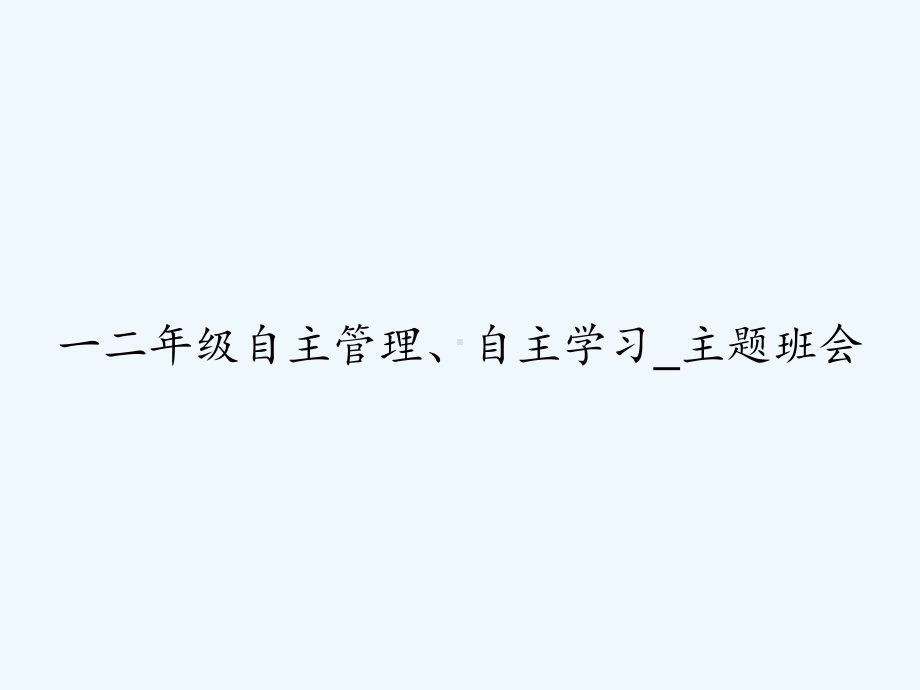 一二年级自主管理、自主学习_主题班会